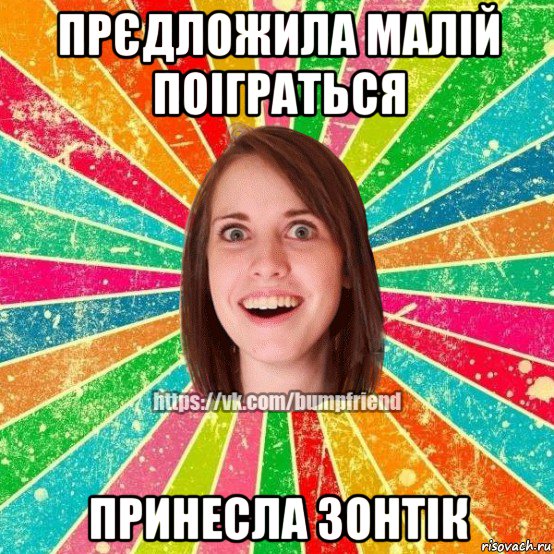 ПРЄДЛОЖИЛА МАЛІЙ ПОІГРАТЬСЯ

https://vk.com/bumpfriend

ПРИНЕСЛА ЗОНТІК

risovach.ru